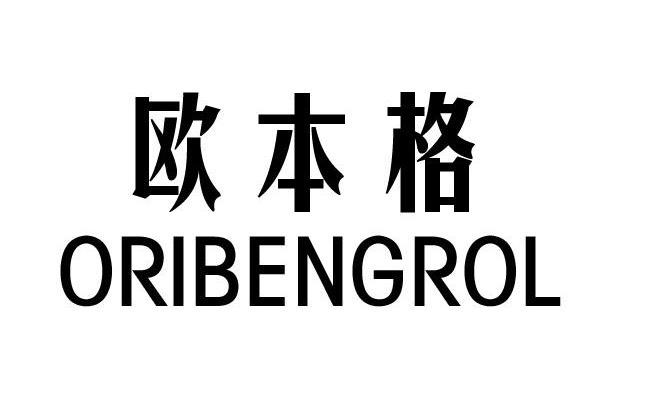 欧本格
ORIBENGROL